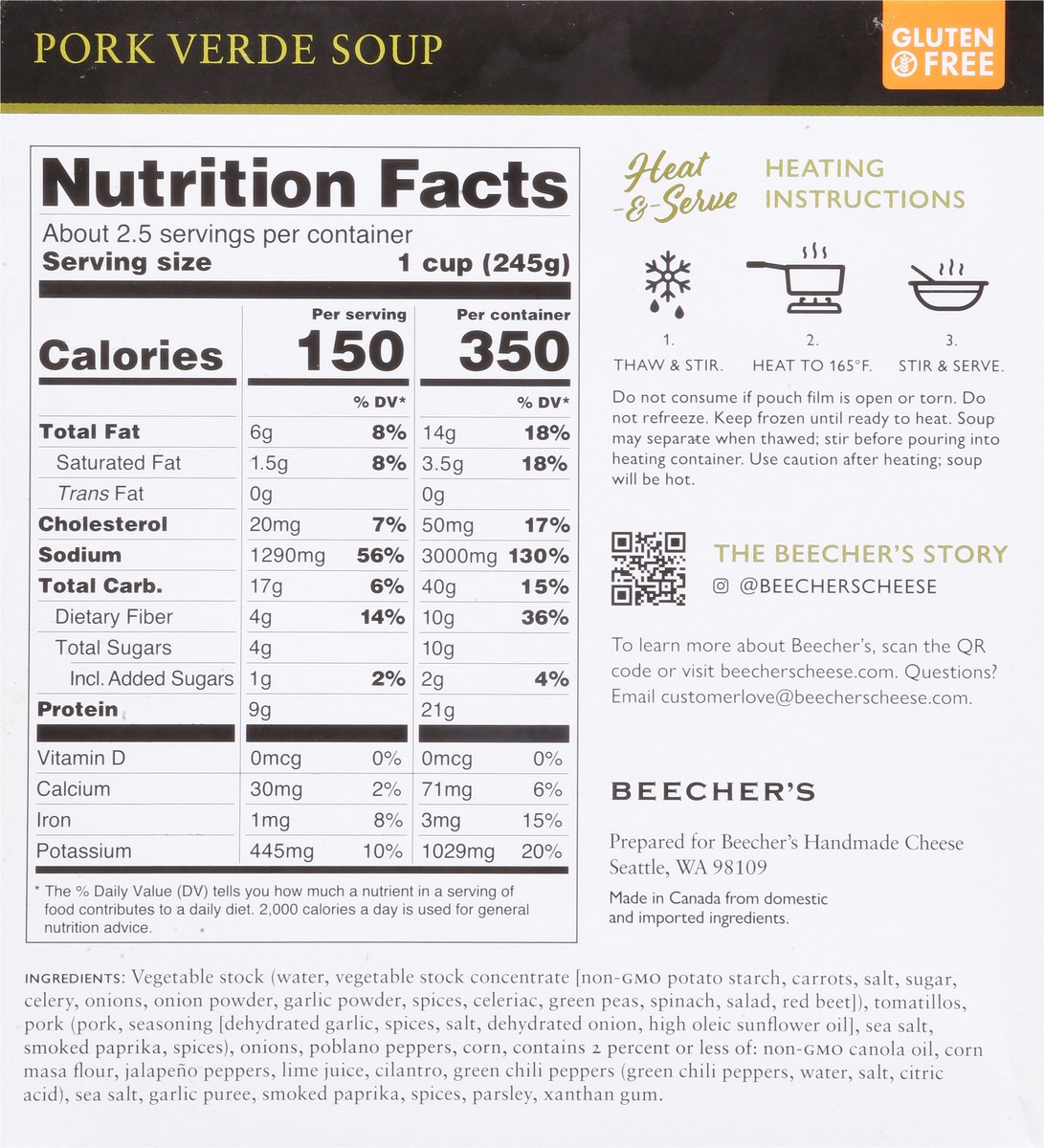 PORK VERDE SOUP

GLUTEN FREE

Nutrition Facts
About 2.5 servings per container
Serving size 1 cup (245g)

| | Per serving | | Per container | |
|---|---|---|---|---|
| Calories | 150 | | 350 | |
| | | % DV* | | % DV* |
| Total Fat | 6g | 8% | 14g | 18% |
| Saturated Fat | 1.5g | 8% | 3.5g | 18% |
| Trans Fat | 0g | | 0g | |
| Cholesterol | 20mg | 7% | 50mg | 17% |
| Sodium | 1290mg | 56% | 3000mg | 130% |
| Total Carb. | 17g | 6% | 40g | 15% |
| Dietary Fiber | 4g | 14% | 10g | 36% |
| Total Sugars | 4g | | 10g | |
| Incl. Added Sugars | 1g | 2% | 2g | 4% |
| Protein | 9g | | 21g | |
| Vitamin D | 0mcg | 0% | 0mcg | 0% |
| Calcium | 30mg | 2% | 71mg | 6% |
| Iron | 1mg | 8% | 3mg | 15% |
| Potassium | 445mg | 10% | 1029mg | 20% |

* The % Daily Value (DV) tells you how much a nutrient in a serving of food contributes to a daily diet. 2,000 calories a day is used for general nutrition advice.

Heat -&- Serve HEATING INSTRUCTIONS

1. THAW & STIR.
2. HEAT TO 165°F.
3. STIR & SERVE.

Do not consume if pouch film is open or torn. Do not refreeze. Keep frozen until ready to heat. Soup may separate when thawed; stir before pouring into heating container. Use caution after heating; soup will be hot.

THE BEECHER'S STORY
@BEECHERSCHEESE

To learn more about Beecher's, scan the QR code or visit beecherscheese.com. Questions? Email customerlove@beecherscheese.com.

BEECHER'S

Prepared for Beecher's Handmade Cheese
Seattle, WA 98109

Made in Canada from domestic and imported ingredients.

INGREDIENTS: Vegetable stock (water, vegetable stock concentrate [non-GMO potato starch, carrots, salt, sugar, celery, onions, onion powder, garlic powder, spices, celeriac, green peas, spinach, salad, red beet]), tomatillos, pork (pork, seasoning [dehydrated garlic, spices, salt, dehydrated onion, high oleic sunflower oil], sea salt, smoked paprika, spices), onions, poblano peppers, corn, contains 2 percent or less of: non-GMO canola oil, corn masa flour, jalapeño peppers, lime juice, cilantro, green chili peppers (green chili peppers, water, salt, citric acid), sea salt, garlic puree, smoked paprika, spices, parsley, xanthan gum.